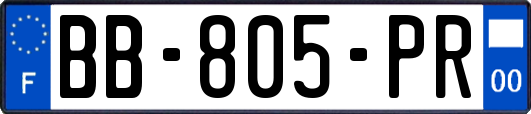 F
BB-805-PR
00